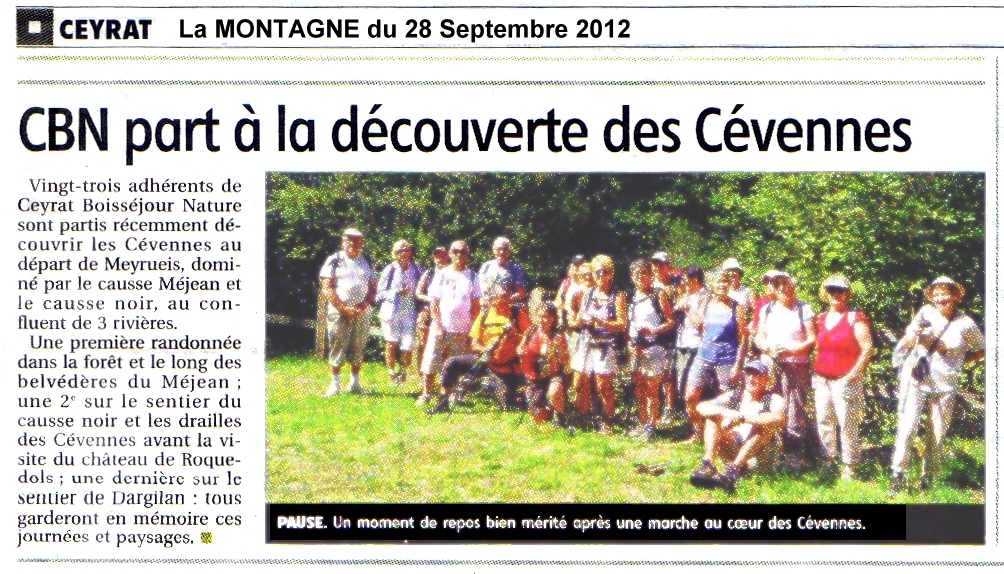 CEYRAT La MONTAGNE du 28 Septembre 2012

CBN part à la découverte des Cévennes

Vingt-trois adhérents de Ceyrat Boisséjour Nature sont partis récemment découvrir les Cévennes au départ de Meyrueis, dominé par le causse Méjean et le causse noir, au confluent de 3 rivières.

Une première randonnée dans la forêt et le long des belvédères du Méjean ; une 2e sur le sentier du causse noir et les drailles des Cévennes avant la visite du château de Roquedols ; une dernière sur le sentier de Dargilan : tous garderont en mémoire ces journées et paysages.

PAUSE. Un moment de repos bien mérité après une marche au cœur des Cévennes.